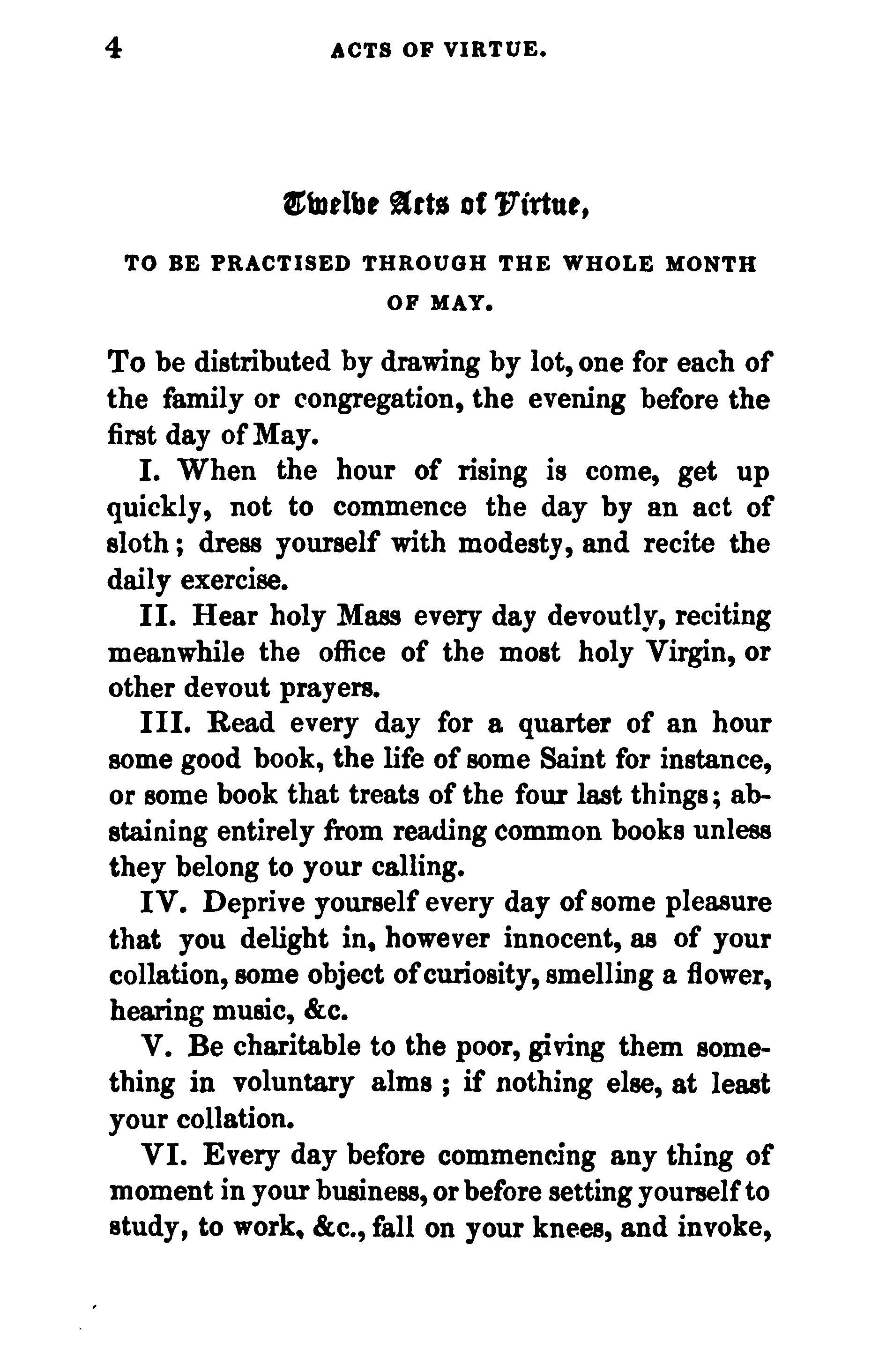 4 ACTS OF VIRTUE.

Twelve Acts of Virtue,

TO BE PRACTISED THROUGH THE WHOLE MONTH OF MAY.

To be distributed by drawing by lot, one for each of the family or congregation, the evening before the first day of May.

I. When the hour of rising is come, get up quickly, not to commence the day by an act of sloth; dress yourself with modesty, and recite the daily exercise.

II. Hear holy Mass every day devoutly, reciting meanwhile the office of the most holy Virgin, or other devout prayers.

III. Read every day for a quarter of an hour some good book, the life of some Saint for instance, or some book that treats of the four last things; abstaining entirely from reading common books unless they belong to your calling.

IV. Deprive yourself every day of some pleasure that you delight in, however innocent, as of your collation, some object of curiosity, smelling a flower, hearing music, &c.

V. Be charitable to the poor, giving them something in voluntary alms; if nothing else, at least your collation.

VI. Every day before commencing any thing of moment in your business, or before setting yourself to study, to work, &c., fall on your knees, and invoke,